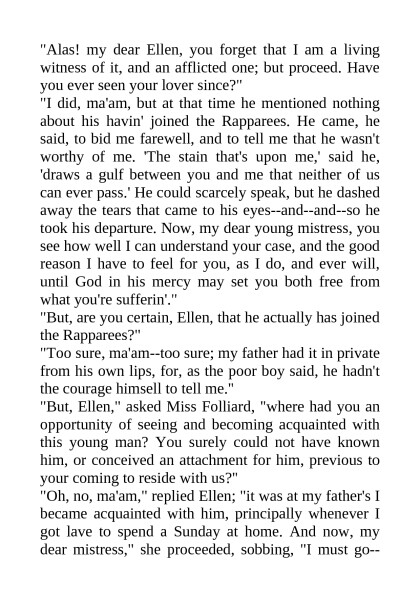 "Alas! my dear Ellen, you forget that I am a living witness of it, and an afflicted one; but proceed. Have you ever seen your lover since?"
"I did, ma'am, but at that time he mentioned nothing about his havin' joined the Rapparees. He came, he said, to bid me farewell, and to tell me that he wasn't worthy of me. 'The stain that's upon me,' said he, 'draws a gulf between you and me that neither of us can ever pass.' He could scarcely speak, but he dashed away the tears that came to his eyes--and--and--so he took his departure. Now, my dear young mistress, you see how well I can understand your case, and the good reason I have to feel for you, as I do, and ever will, until God in his mercy may set you both free from what you're sufferin'."
"But, are you certain, Ellen, that he actually has joined the Rapparees?"
"Too sure, ma'am--too sure; my father had it in private from his own lips, for, as the poor boy said, he hadn't the courage himsell to tell me."
"But, Ellen," asked Miss Folliard, "where had you an opportunity of seeing and becoming acquainted with this young man? You surely could not have known him, or conceived an attachment for him, previous to your coming to reside with us?"
"Oh, no, ma'am," replied Ellen; "it was at my father's I became acquainted with him, principally whenever I got lave to spend a Sunday at home. And now, my dear mistress," she proceeded, sobbing, "I must go--